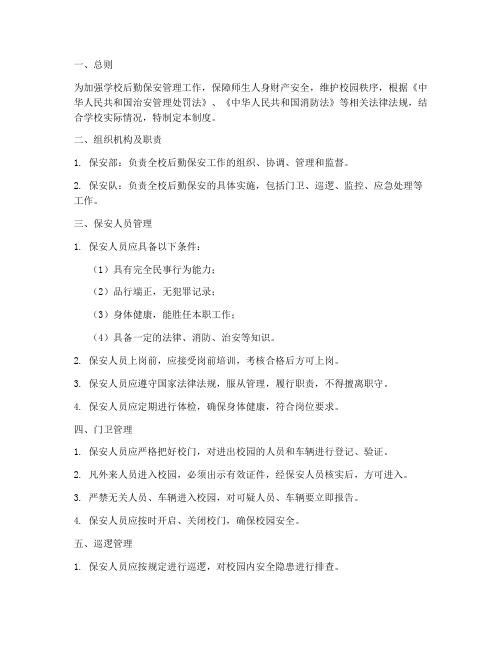 一、总则

为加强学校后勤保安管理工作，保障师生人身财产安全，维护校园秩序，根据《中华人民共和国治安管理处罚法》、《中华人民共和国消防法》等相关法律法规，结合学校实际情况，特制定本制度。

二、组织机构及职责

1. 保安部：负责全校后勤保安工作的组织、协调、管理和监督。

2. 保安队：负责全校后勤保安的具体实施，包括门卫、巡逻、监控、应急处理等工作。

三、保安人员管理

1. 保安人员应具备以下条件：

（1）具有完全民事行为能力；

（2）品行端正，无犯罪记录；

（3）身体健康，能胜任本职工作；

（4）具备一定的法律、消防、治安等知识。

2. 保安人员上岗前，应接受岗前培训，考核合格后方可上岗。

3. 保安人员应遵守国家法律法规，服从管理，履行职责，不得擅离职守。

4. 保安人员应定期进行体检，确保身体健康，符合岗位要求。

四、门卫管理

1. 保安人员应严格把好校门，对进出校园的人员和车辆进行登记、验证。

2. 凡外来人员进入校园，必须出示有效证件，经保安人员核实后，方可进入。

3. 严禁无关人员、车辆进入校园，对可疑人员、车辆要立即报告。

4. 保安人员应按时开启、关闭校门，确保校园安全。

五、巡逻管理

1. 保安人员应按规定进行巡逻，对校园内安全隐患进行排查。